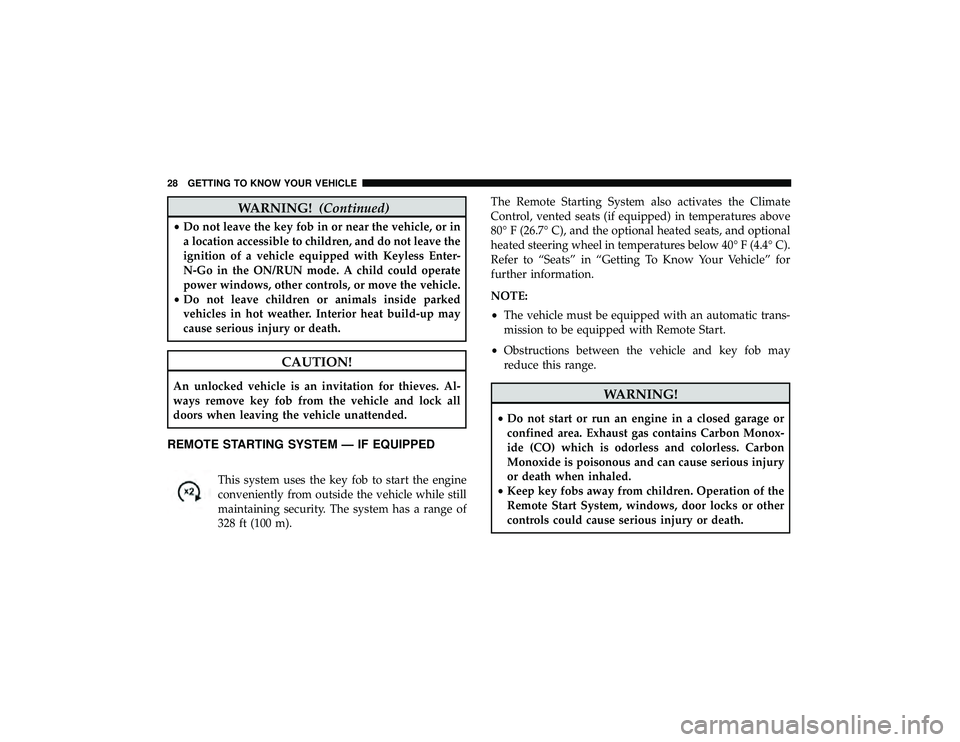 28 GETTING TO KNOW YOUR VEHICLE

WARNING! (Continued)

• Do not leave the key fob in or near the vehicle, or in a location accessible to children, and do not leave the ignition of a vehicle equipped with Keyless Enter-N-Go in the ON/RUN mode. A child could operate power windows, other controls, or move the vehicle.
• Do not leave children or animals inside parked vehicles in hot weather. Interior heat build-up may cause serious injury or death.

CAUTION!

An unlocked vehicle is an invitation for thieves. Always remove key fob from the vehicle and lock all doors when leaving the vehicle unattended.

REMOTE STARTING SYSTEM — IF EQUIPPED

x2

This system uses the key fob to start the engine conveniently from outside the vehicle while still maintaining security. The system has a range of 328 ft (100 m).

The Remote Starting System also activates the Climate Control, vented seats (if equipped) in temperatures above 80° F (26.7° C), and the optional heated seats, and optional heated steering wheel in temperatures below 40° F (4.4° C). Refer to “Seats” in “Getting To Know Your Vehicle” for further information.

NOTE:

• The vehicle must be equipped with an automatic transmission to be equipped with Remote Start.
• Obstructions between the vehicle and key fob may reduce this range.

WARNING!

• Do not start or run an engine in a closed garage or confined area. Exhaust gas contains Carbon Monoxide (CO) which is odorless and colorless. Carbon Monoxide is poisonous and can cause serious injury or death when inhaled.
• Keep key fobs away from children. Operation of the Remote Start System, windows, door locks or other controls could cause serious injury or death.

carmanualsonline.info